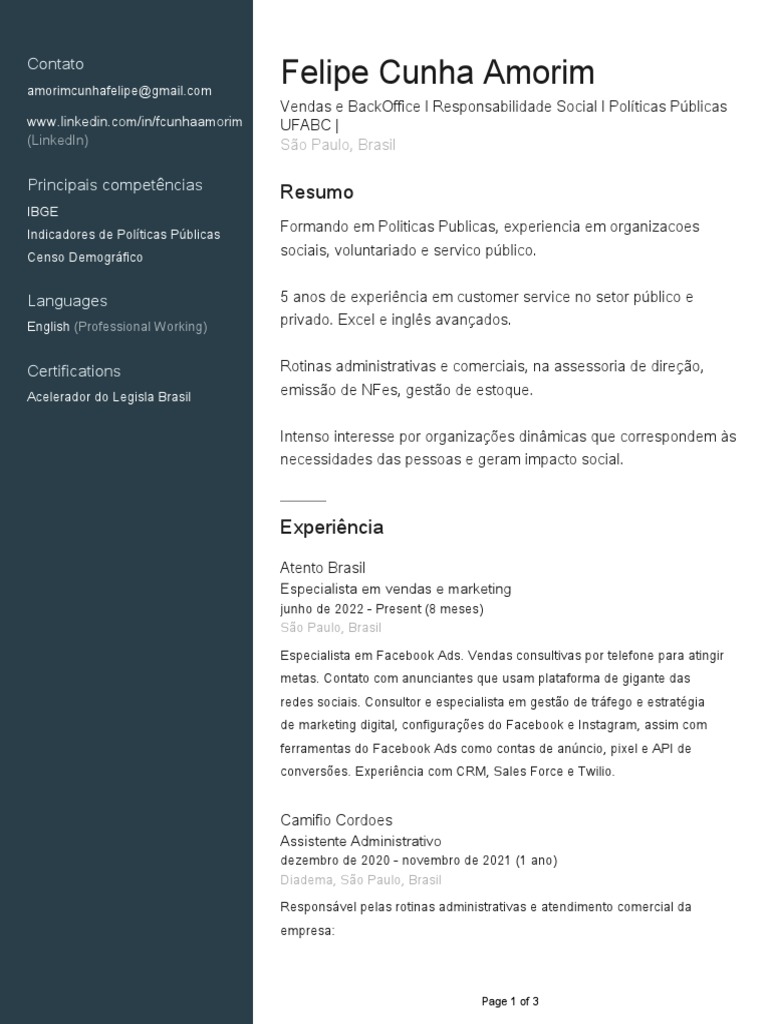 Contato
amorimcunhafelipe@gmail.com

www.linkedin.com/in/fcunhaamorim
(LinkedIn)

Principais competências
IBGE
Indicadores de Políticas Públicas
Censo Demográfico

Languages
English (Professional Working)

Certifications
Acelerador do Legisla Brasil

Felipe Cunha Amorim
Vendas e BackOffice I Responsabilidade Social I Políticas Públicas UFABC |
São Paulo, Brasil

Resumo
Formando em Politicas Publicas, experiencia em organizacoes sociais, voluntariado e servico público.

5 anos de experiência em customer service no setor público e privado. Excel e inglês avançados.

Rotinas administrativas e comerciais, na assessoria de direção, emissão de NFes, gestão de estoque.

Intenso interesse por organizações dinâmicas que correspondem às necessidades das pessoas e geram impacto social.

Experiência
Atento Brasil
Especialista em vendas e marketing
junho de 2022 - Present (8 meses)
São Paulo, Brasil
Especialista em Facebook Ads. Vendas consultivas por telefone para atingir metas. Contato com anunciantes que usam plataforma de gigante das redes sociais. Consultor e especialista em gestão de tráfego e estratégia de marketing digital, configurações do Facebook e Instagram, assim com ferramentas do Facebook Ads como contas de anúncio, pixel e API de conversões. Experiência com CRM, Sales Force e Twilio.

Camifio Cordoes
Assistente Administrativo
dezembro de 2020 - novembro de 2021 (1 ano)
Diadema, São Paulo, Brasil
Responsável pelas rotinas administrativas e atendimento comercial da empresa:

Page 1 of 3